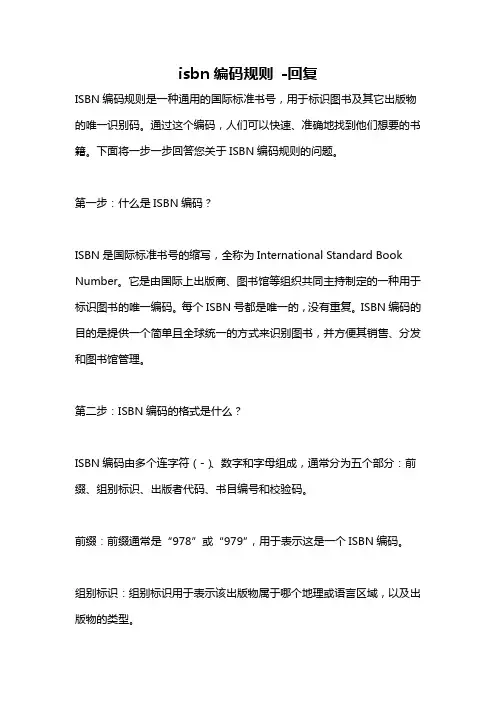 isbn 编码规则 -回复

ISBN 编码规则是一种通用的国际标准书号，用于标识图书及其它出版物的唯一识别码。通过这个编码，人们可以快速、准确地找到他们想要的书籍。下面将一步一步回答您关于 ISBN 编码规则的问题。

第一步：什么是 ISBN 编码？

ISBN 是国际标准书号的缩写，全称为 International Standard Book Number。它是由国际上出版商、图书馆等组织共同主持制定的一种用于标识图书的唯一编码。每个 ISBN 号都是唯一的，没有重复。ISBN 编码的目的是提供一个简单且全球统一的方式来识别图书，并方便其销售、分发和图书馆管理。

第二步：ISBN 编码的格式是什么？

ISBN 编码由多个连字符（-）、数字和字母组成，通常分为五个部分：前缀、组别标识、出版者代码、书目编号和校验码。

前缀：前缀通常是“978”或“979”，用于表示这是一个 ISBN 编码。

组别标识：组别标识用于表示该出版物属于哪个地理或语言区域，以及出版物的类型。